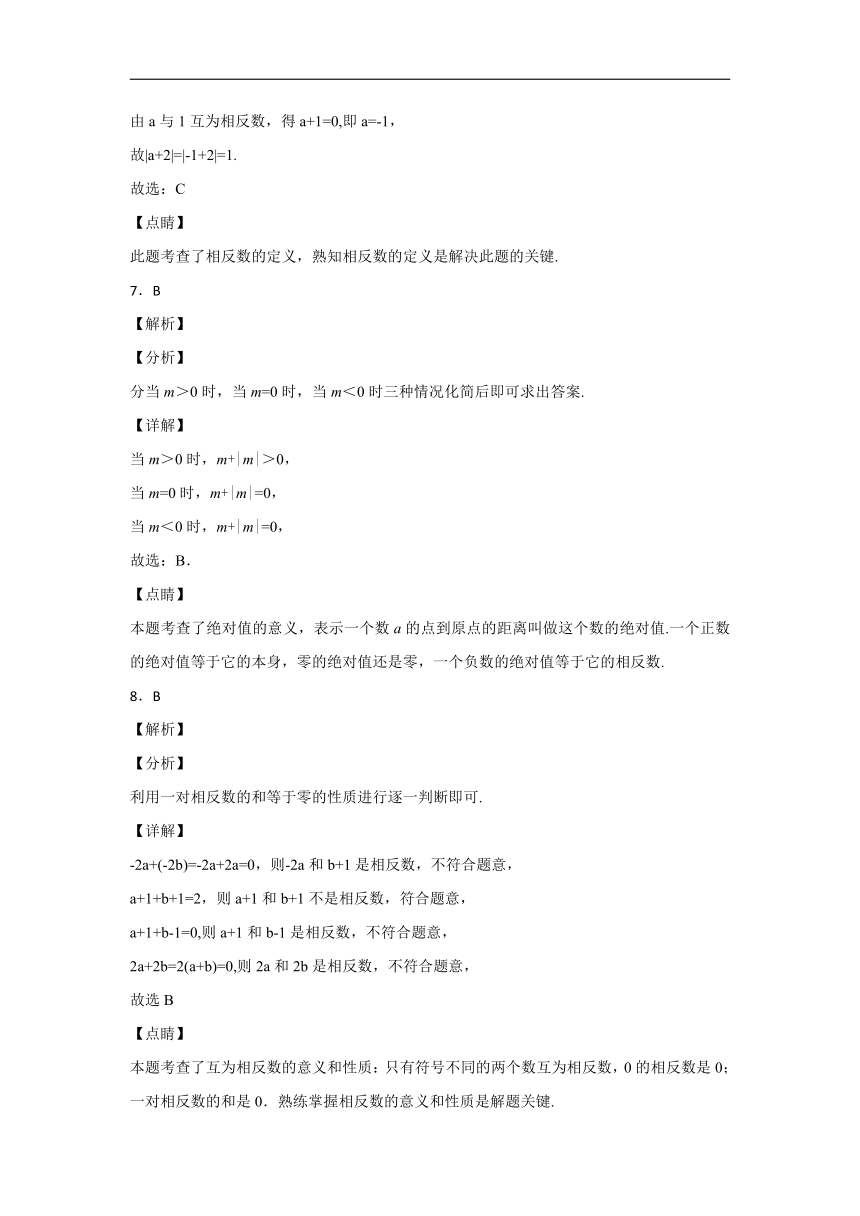 由 a 与 1 互为相反数，得 a+1=0,即 a=-1，

故|a+2|=|-1+2|=1.

故选：C

【点睛】

此题考查了相反数的定义，熟知相反数的定义是解决此题的关键.

7．B

【解析】

【分析】

分当 $m>0$ 时，当 $m=0$ 时，当 $m<0$ 时三种情况化简后即可求出答案.

【详解】

当 $m>0$ 时，$m+|m|>0$，

当 $m=0$ 时，$m+|m|=0$，

当 $m<0$ 时，$m+|m|=0$，

故选：B．

【点睛】

本题考查了绝对值的意义，表示一个数 $a$ 的点到原点的距离叫做这个数的绝对值.一个正数的绝对值等于它的本身，零的绝对值还是零，一个负数的绝对值等于它的相反数.

8．B

【解析】

【分析】

利用一对相反数的和等于零的性质进行逐一判断即可.

【详解】

-2a+(-2b)=-2a+2a=0，则-2a 和 b+1 是相反数，不符合题意，

a+1+b+1=2，则 a+1 和 b+1 不是相反数，符合题意，

a+1+b-1=0,则 a+1 和 b-1 是相反数，不符合题意，

2a+2b=2(a+b)=0,则 2a 和 2b 是相反数，不符合题意，

故选 B

【点睛】

本题考查了互为相反数的意义和性质：只有符号不同的两个数互为相反数，0 的相反数是 0；一对相反数的和是 0．熟练掌握相反数的意义和性质是解题关键.